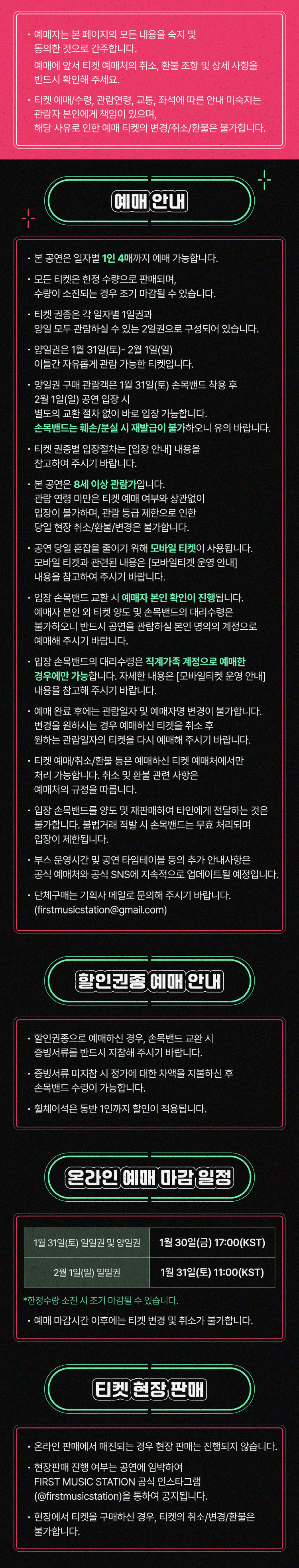 · 예매자는 본 페이지의 모든 내용을 숙지 및 동의한 것으로 간주합니다.
예매에 앞서 티켓 예매처의 취소, 환불 조항 및 상세 사항을 반드시 확인해 주세요.

· 티켓 예매/수령, 관람연령, 교통, 좌석에 따른 안내 미숙지는 관람자 본인에게 책임이 있으며, 해당 사유로 인한 예매 티켓의 변경/취소/환불은 불가합니다.

예매 안내

· 본 공연은 일자별 1인 4매까지 예매 가능합니다.

· 모든 티켓은 한정 수량으로 판매되며, 수량이 소진되는 경우 조기 마감될 수 있습니다.

· 티켓 권종은 각 일자별 1일권과 양일 모두 관람하실 수 있는 2일권으로 구성되어 있습니다.

· 양일권은 1월 31일(토)- 2월 1일(일) 이틀간 자유롭게 관람 가능한 티켓입니다.

· 양일권 구매 관람객은 1월 31일(토) 손목밴드 착용 후 2월 1일(일) 공연 입장 시 별도의 교환 절차 없이 바로 입장 가능합니다. 손목밴드는 훼손/분실 시 재발급이 불가하오니 유의 바랍니다.

· 티켓 권종별 입장절차는 [입장 안내] 내용을 참고하여 주시기 바랍니다.

· 본 공연은 8세 이상 관람가입니다. 관람 연령 미만은 티켓 예매 여부와 상관없이 입장이 불가하며, 관람 등급 제한으로 인한 당일 현장 취소/환불/변경은 불가합니다.

· 공연 당일 혼잡을 줄이기 위해 모바일 티켓이 사용됩니다. 모바일 티켓과 관련된 내용은 [모바일티켓 운영 안내] 내용을 참고하여 주시기 바랍니다.

· 입장 손목밴드 교환 시 예매자 본인 확인이 진행됩니다. 예매자 본인 외 티켓 양도 및 손목밴드의 대리수령은 불가하오니 반드시 공연을 관람하실 본인 명의의 계정으로 예매해 주시기 바랍니다.

· 입장 손목밴드의 대리수령은 직계가족 계정으로 예매한 경우에만 가능합니다. 자세한 내용은 [모바일티켓 운영 안내] 내용을 참고해 주시기 바랍니다.

· 예매 완료 후에는 관람일자 및 예매자명 변경이 불가합니다. 변경을 원하시는 경우 예매하신 티켓을 취소 후 원하는 관람일자의 티켓을 다시 예매해 주시기 바랍니다.

· 티켓 예매/취소/환불 등은 예매하신 티켓 예매처에서만 처리 가능합니다. 취소 및 환불 관련 사항은 예매처의 규정을 따릅니다.

· 입장 손목밴드를 양도 및 재판매하여 타인에게 전달하는 것은 불가합니다. 불법거래 적발 시 손목밴드는 무효 처리되며 입장이 제한됩니다.

· 부스 운영시간 및 공연 타임테이블 등의 추가 안내사항은 공식 예매처와 공식 SNS에 지속적으로 업데이트될 예정입니다.

· 단체구매는 기획사 메일로 문의해 주시기 바랍니다. (firstmusicstation@gmail.com)

할인권종 예매 안내

· 할인권종으로 예매하신 경우, 손목밴드 교환 시 증빙서류를 반드시 지참해 주시기 바랍니다.

· 증빙서류 미지참 시 정가에 대한 차액을 지불하신 후 손목밴드 수령이 가능합니다.

· 휠체어석은 동반 1인까지 할인이 적용됩니다.

온라인 예매 마감 일정

| 1월 31일(토) 일일권 및 양일권 | 1월 30일(금) 17:00(KST) |
|---|---|
| 2월 1일(일) 일일권 | 1월 31일(토) 11:00(KST) |

*한정수량 소진 시 조기 마감될 수 있습니다.

· 예매 마감시간 이후에는 티켓 변경 및 취소가 불가합니다.

티켓 현장 판매

· 온라인 판매에서 매진되는 경우 현장 판매는 진행되지 않습니다.

· 현장판매 진행 여부는 공연에 임박하여 FIRST MUSIC STATION 공식 인스타그램 (@firstmusicstation)을 통하여 공지됩니다.

· 현장에서 티켓을 구매하신 경우, 티켓의 취소/변경/환불은 불가합니다.